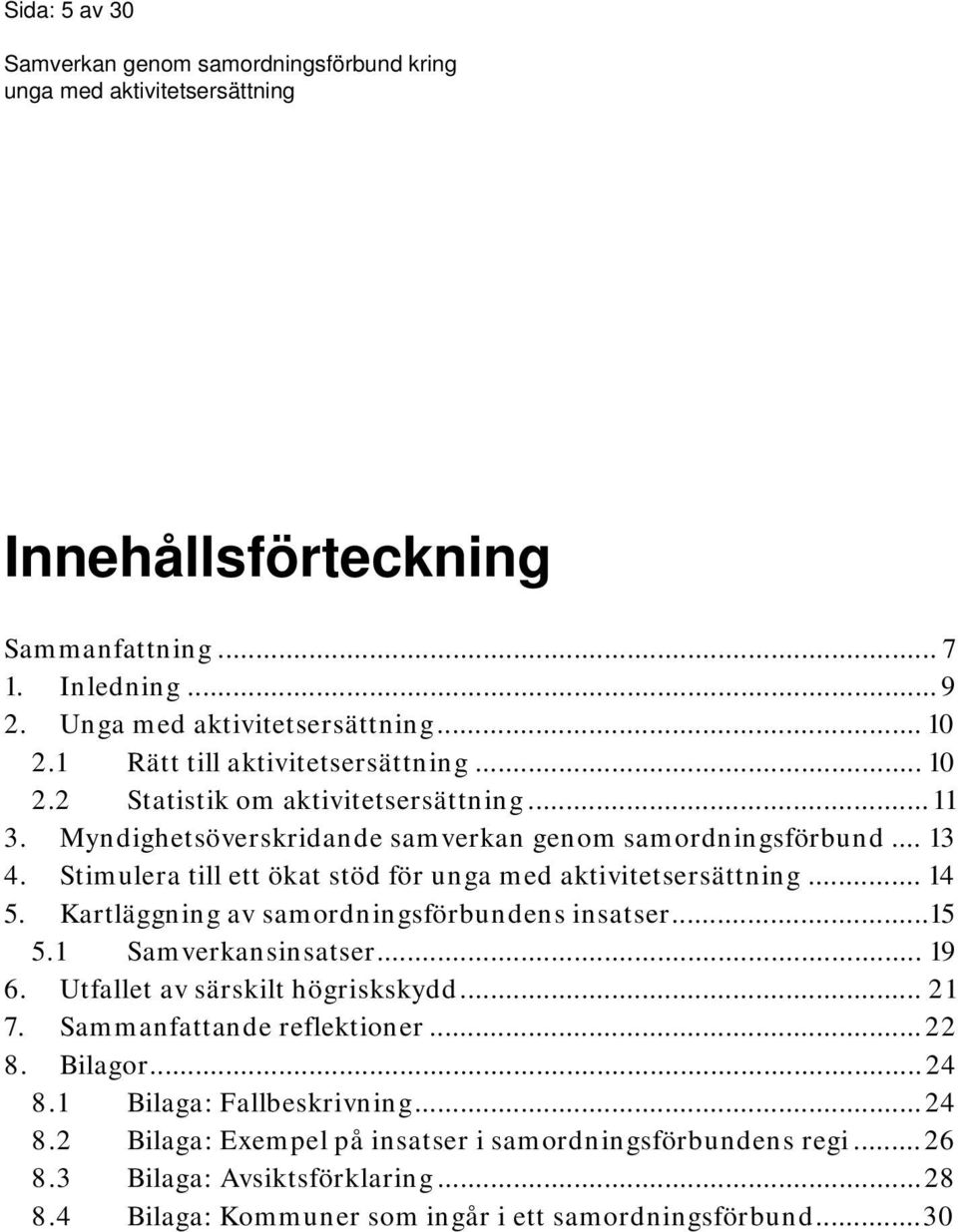 Sida: 5 av 30

Samverkan genom samordningsförbund kring unga med aktivitetsersättning

Innehållsförteckning

Sammanfattning ... 7
1. Inledning ... 9
2. Unga med aktivitetsersättning ... 10
2.1 Rätt till aktivitetsersättning ... 10
2.2 Statistik om aktivitetsersättning ... 11
3. Myndighetsöverskridande samverkan genom samordningsförbund ... 13
4. Stimulera till ett ökat stöd för unga med aktivitetsersättning ... 14
5. Kartläggning av samordningsförbundens insatser ... 15
5.1 Samverkansinsatser ... 19
6. Utfallet av särskilt högriskskydd ... 21
7. Sammanfattande reflektioner ... 22
8. Bilagor ... 24
8.1 Bilaga: Fallbeskrivning ... 24
8.2 Bilaga: Exempel på insatser i samordningsförbundens regi ... 26
8.3 Bilaga: Avsiktsförklaring ... 28
8.4 Bilaga: Kommuner som ingår i ett samordningsförbund ... 30